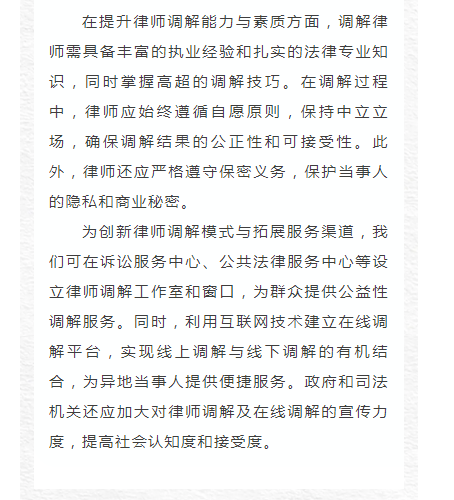 在提升律师调解能力与素质方面，调解律师需具备丰富的执业经验和扎实的法律专业知识，同时掌握高超的调解技巧。在调解过程中，律师应始终遵循自愿原则，保持中立立场，确保调解结果的公正性和可接受性。此外，律师还应严格遵守保密义务，保护当事人的隐私和商业秘密。

为创新律师调解模式与拓展服务渠道，我们可在诉讼服务中心、公共法律服务中心等设立律师调解工作室和窗口，为群众提供公益性调解服务。同时，利用互联网技术建立在线调解平台，实现线上调解与线下调解的有机结合，为异地当事人提供便捷服务。政府和司法机关还应加大对律师调解及在线调解的宣传力度，提高社会认知度和接受度。